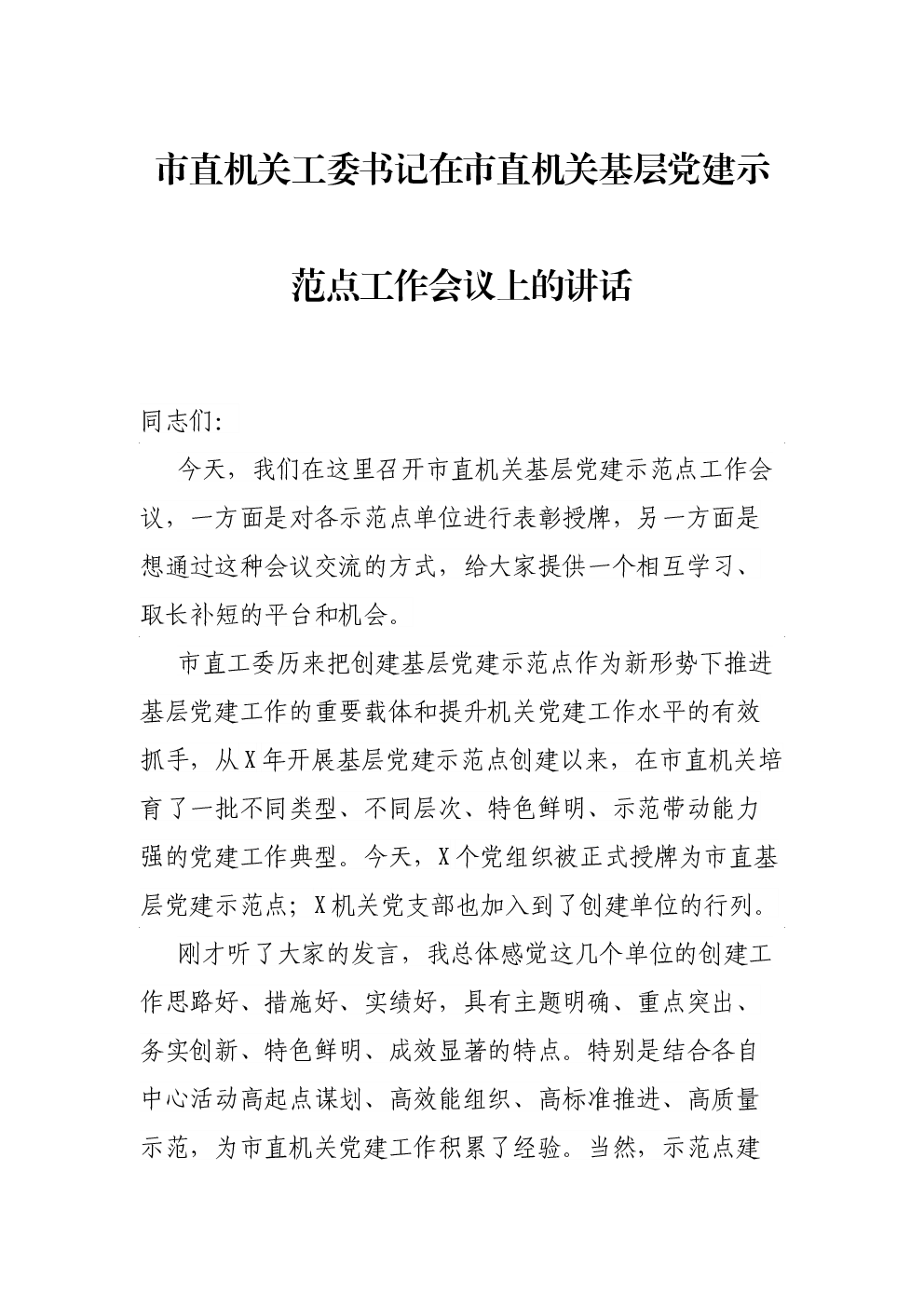 市直机关工委书记在市直机关基层党建示范点工作会议上的讲话

同志们:

今天，我们在这里召开市直机关基层党建示范点工作会议，一方面是对各示范点单位进行表彰授牌，另一方面是想通过这种会议交流的方式，给大家提供一个相互学习、取长补短的平台和机会。

市直工委历来把创建基层党建示范点作为新形势下推进基层党建工作的重要载体和提升机关党建工作水平的有效抓手，从X年开展基层党建示范点创建以来，在市直机关培育了一批不同类型、不同层次、特色鲜明、示范带动能力强的党建工作典型。今天，X个党组织被正式授牌为市直基层党建示范点；X机关党支部也加入到了创建单位的行列。

刚才听了大家的发言，我总体感觉这几个单位的创建工作思路好、措施好、实绩好，具有主题明确、重点突出、务实创新、特色鲜明、成效显著的特点。特别是结合各自中心活动高起点谋划、高效能组织、高标准推进、高质量示范，为市直机关党建工作积累了经验。当然，示范点建